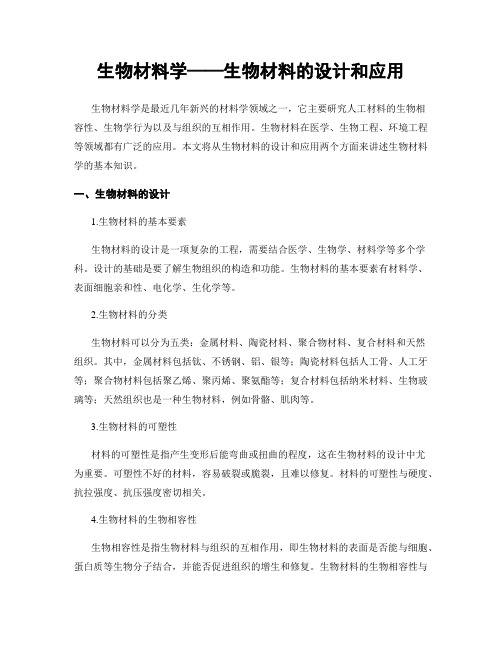 生物材料学——生物材料的设计和应用

生物材料学是最近几年新兴的材料学领域之一，它主要研究人工材料的生物相容性、生物学行为以及与组织的互相作用。生物材料在医学、生物工程、环境工程等领域都有广泛的应用。本文将从生物材料的设计和应用两个方面来讲述生物材料学的基本知识。

一、生物材料的设计

1.生物材料的基本要素

生物材料的设计是一项复杂的工程，需要结合医学、生物学、材料学等多个学科。设计的基础是要了解生物组织的构造和功能。生物材料的基本要素有材料学、表面细胞亲和性、电化学、生化学等。

2.生物材料的分类

生物材料可以分为五类：金属材料、陶瓷材料、聚合物材料、复合材料和天然组织。其中，金属材料包括钛、不锈钢、铝、银等；陶瓷材料包括人工骨、人工牙等；聚合物材料包括聚乙烯、聚丙烯、聚氨酯等；复合材料包括纳米材料、生物玻璃等；天然组织也是一种生物材料，例如骨骼、肌肉等。

3.生物材料的可塑性

材料的可塑性是指产生变形后能弯曲或扭曲的程度，这在生物材料的设计中尤为重要。可塑性不好的材料，容易破裂或脆裂，且难以修复。材料的可塑性与硬度、抗拉强度、抗压强度密切相关。

4.生物材料的生物相容性

生物相容性是指生物材料与组织的互相作用，即生物材料的表面是否能与细胞、蛋白质等生物分子结合，并能否促进组织的增生和修复。生物材料的生物相容性与